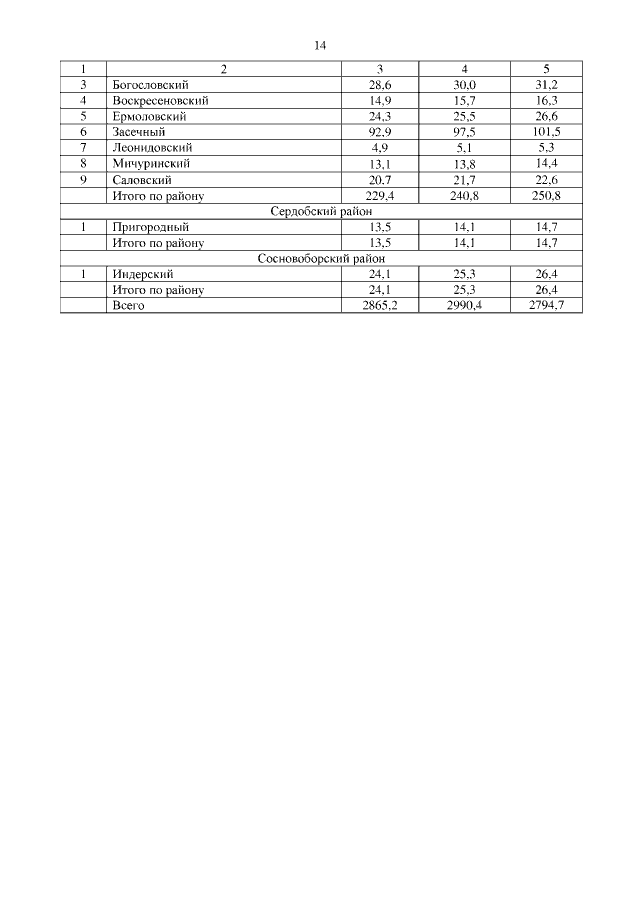 14

| 1 | 2 | 3 | 4 | 5 |
|---|---|---|---|---|
| 3 | Богословский | 28,6 | 30,0 | 31,2 |
| 4 | Воскресеновский | 14,9 | 15,7 | 16,3 |
| 5 | Ермоловский | 24,3 | 25,5 | 26,6 |
| 6 | Засечный | 92,9 | 97,5 | 101,5 |
| 7 | Леонидовский | 4,9 | 5,1 | 5,3 |
| 8 | Мичуринский | 13,1 | 13,8 | 14,4 |
| 9 | Саловский | 20,7 | 21,7 | 22,6 |
| | Итого по району | 229,4 | 240,8 | 250,8 |
| Сердобский район | | | | |
| 1 | Пригородный | 13,5 | 14,1 | 14,7 |
| | Итого по району | 13,5 | 14,1 | 14,7 |
| Сосновоборский район | | | | |
| 1 | Индерский | 24,1 | 25,3 | 26,4 |
| | Итого по району | 24,1 | 25,3 | 26,4 |
| | Всего | 2865,2 | 2990,4 | 2794,7 |